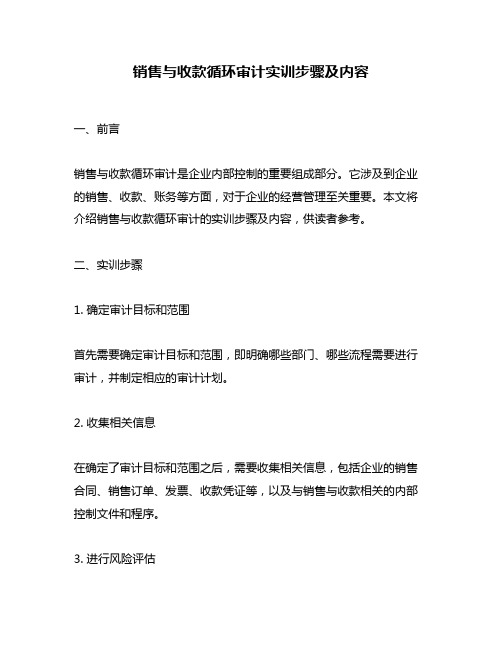 销售与收款循环审计实训步骤及内容

一、前言

销售与收款循环审计是企业内部控制的重要组成部分。它涉及到企业的销售、收款、账务等方面，对于企业的经营管理至关重要。本文将介绍销售与收款循环审计的实训步骤及内容，供读者参考。

二、实训步骤

1. 确定审计目标和范围

首先需要确定审计目标和范围，即明确哪些部门、哪些流程需要进行审计，并制定相应的审计计划。

2. 收集相关信息

在确定了审计目标和范围之后，需要收集相关信息，包括企业的销售合同、销售订单、发票、收款凭证等，以及与销售与收款相关的内部控制文件和程序。

3. 进行风险评估